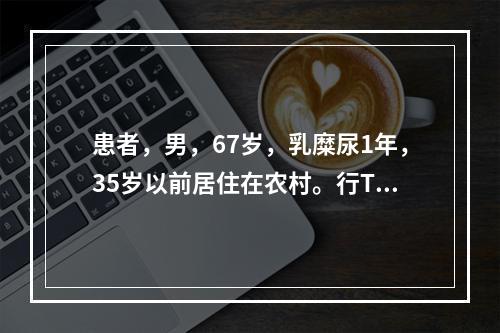 患者，男，67岁，乳糜尿1年，35岁以前居住在农村。行T...